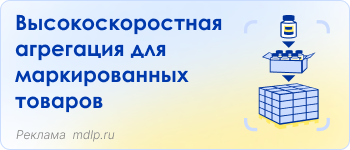 Высокоскоростная агрегация для маркированных товаров

Реклама mdlp.ru